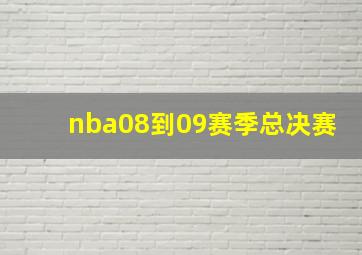 nba08到09赛季总决赛